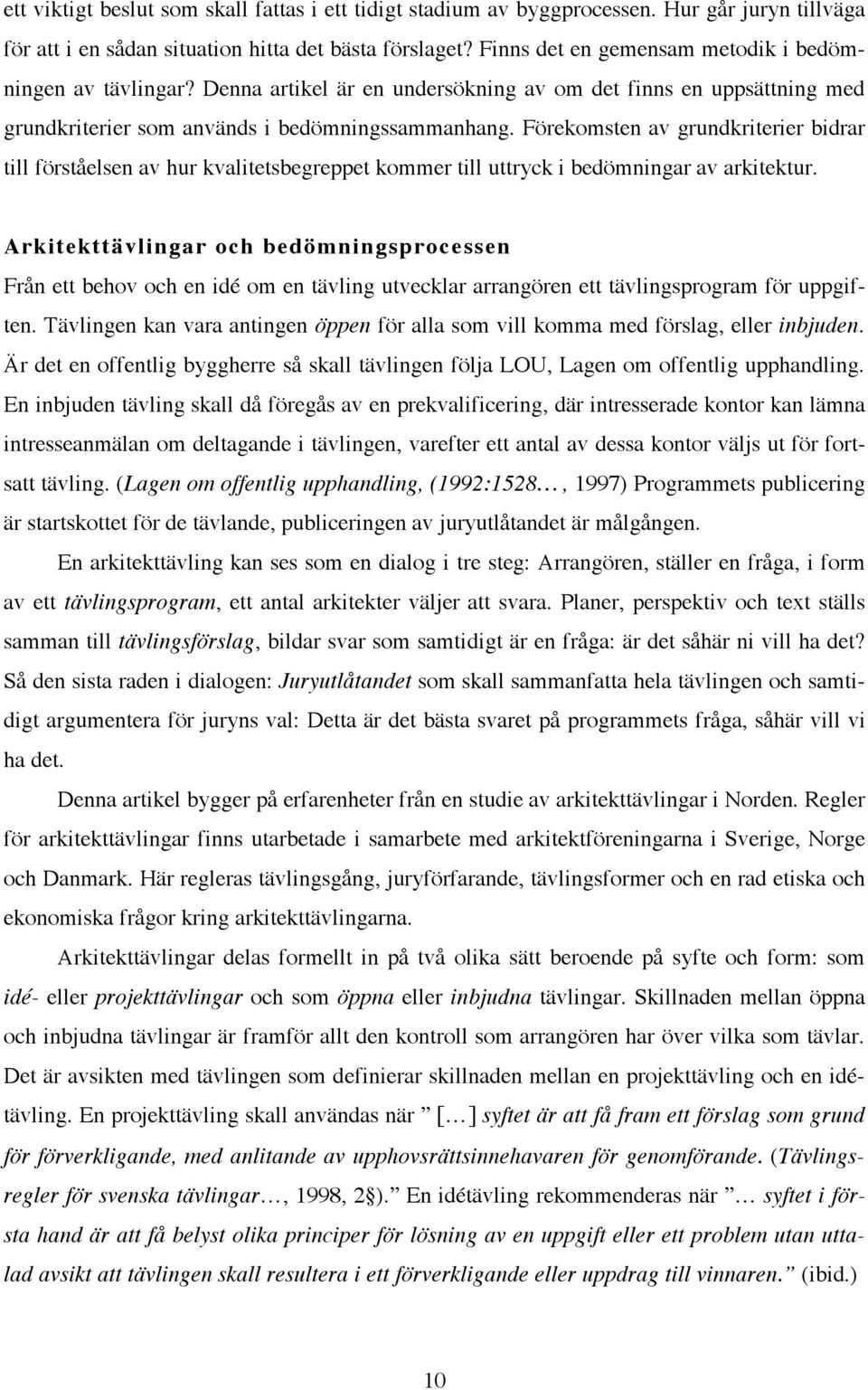 ett viktigt beslut som skall fattas i ett tidigt stadium av byggprocessen. Hur går juryn tillväga för att i en sådan situation hitta det bästa förslaget? Finns det en gemensam metodik i bedömningen av tävlingar? Denna artikel är en undersökning av om det finns en uppsättning med grundkriterier som används i bedömningssammanhang. Förekomsten av grundkriterier bidrar till förståelsen av hur kvalitetsbegreppet kommer till uttryck i bedömningar av arkitektur.

Arkitekttävlingar och bedömningsprocessen

Från ett behov och en idé om en tävling utvecklar arrangören ett tävlingsprogram för uppgiften. Tävlingen kan vara antingen öppen för alla som vill komma med förslag, eller inbjuden. Är det en offentlig byggherre så skall tävlingen följa LOU, Lagen om offentlig upphandling. En inbjuden tävling skall då föregås av en prekvalificering, där intresserade kontor kan lämna intresseanmälan om deltagande i tävlingen, varefter ett antal av dessa kontor väljs ut för fortsatt tävling. (Lagen om offentlig upphandling, (1992:1528…, 1997) Programmets publicering är startskottet för de tävlande, publiceringen av juryutlåtandet är målgången.

En arkitekttävling kan ses som en dialog i tre steg: Arrangören, ställer en fråga, i form av ett tävlingsprogram, ett antal arkitekter väljer att svara. Planer, perspektiv och text ställs samman till tävlingsförslag, bildar svar som samtidigt är en fråga: är det såhär ni vill ha det? Så den sista raden i dialogen: Juryutlåtandet som skall sammanfatta hela tävlingen och samtidigt argumentera för juryns val: Detta är det bästa svaret på programmets fråga, såhär vill vi ha det.

Denna artikel bygger på erfarenheter från en studie av arkitekttävlingar i Norden. Regler för arkitekttävlingar finns utarbetade i samarbete med arkitektföreningarna i Sverige, Norge och Danmark. Här regleras tävlingsgång, juryförfarande, tävlingsformer och en rad etiska och ekonomiska frågor kring arkitekttävlingarna.

Arkitekttävlingar delas formellt in på två olika sätt beroende på syfte och form: som idé- eller projekttävlingar och som öppna eller inbjudna tävlingar. Skillnaden mellan öppna och inbjudna tävlingar är framför allt den kontroll som arrangören har över vilka som tävlar. Det är avsikten med tävlingen som definierar skillnaden mellan en projekttävling och en idétävling. En projekttävling skall användas när ” […] syftet är att få fram ett förslag som grund för förverkligande, med anlitande av upphovsrättsinnehavaren för genomförande. (Tävlingsregler för svenska tävlingar…, 1998, 2§).” En idétävling rekommenderas när ”… syftet i första hand är att få belyst olika principer för lösning av en uppgift eller ett problem utan uttalad avsikt att tävlingen skall resultera i ett förverkligande eller uppdrag till vinnaren.” (ibid.)

10